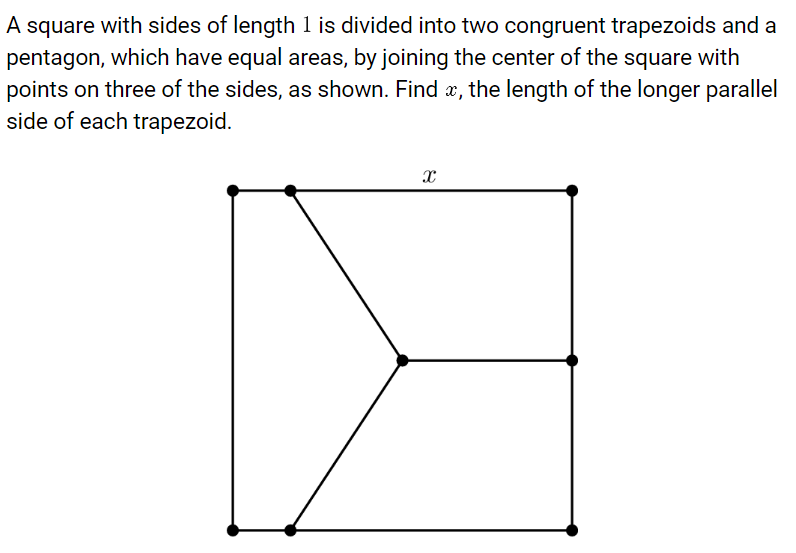 A square with sides of length $1$ is divided into two congruent trapezoids and a pentagon, which have equal areas, by joining the center of the square with points on three of the sides, as shown. Find $x$, the length of the longer parallel side of each trapezoid.

$x$